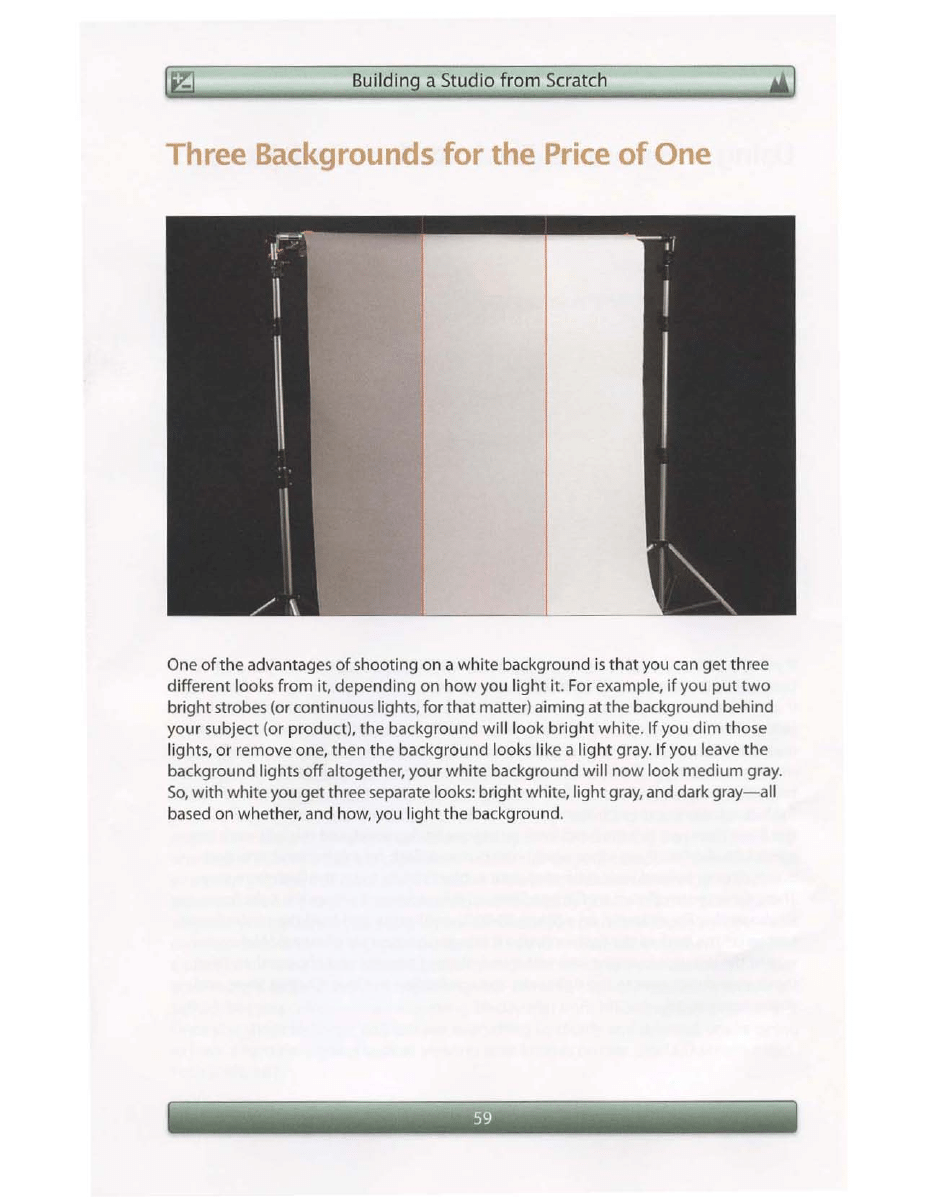 Building a Studio from Scratch

Three Backgrounds for the Price of One

One of the advantages of shooting on a white background is that you can get three different looks from it, depending on how you light it. For example, if you put two bright strobes (or continuous lights, for that matter) aiming at the background behind your subject (or product), the background will look bright white. If you dim those lights, or remove one, then the background looks like a light gray. If you leave the background lights off altogether, your white background will now look medium gray. So, with white you get three separate looks: bright white, light gray, and dark gray—all based on whether, and how, you light the background.

59